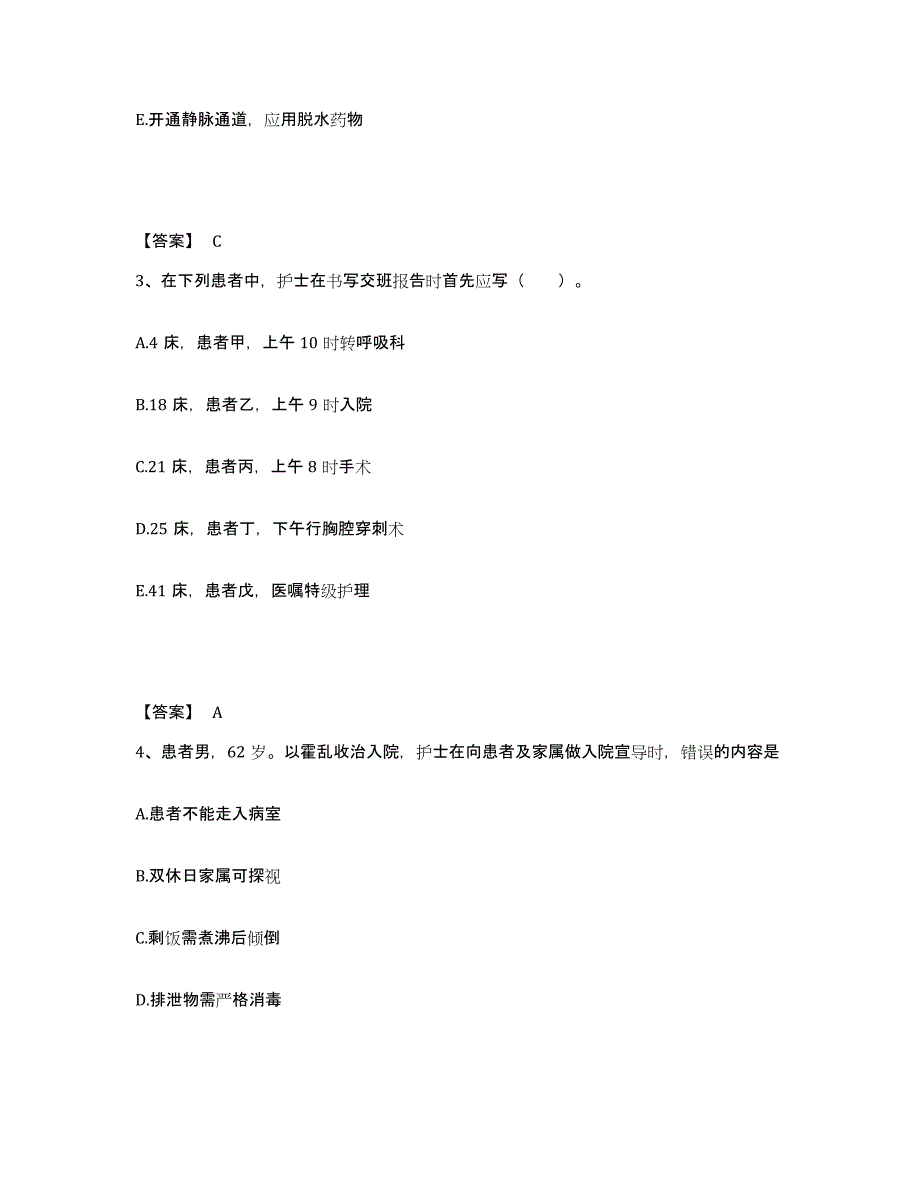 E.开通静脉通道，应用脱水药物

【答案】 C

3、在下列患者中，护士在书写交班报告时首先应写（　　）。

A.4 床，患者甲，上午 10 时转呼吸科

B.18 床，患者乙，上午 9 时入院

C.21 床，患者丙，上午 8 时手术

D.25 床，患者丁，下午行胸腔穿刺术

E.41 床，患者戊，医嘱特级护理

【答案】 A

4、患者男，62 岁。以霍乱收治入院，护士在向患者及家属做入院宣导时，错误的内容是

A.患者不能走入病室

B.双休日家属可探视

C.剩饭需煮沸后倾倒

D.排泄物需严格消毒